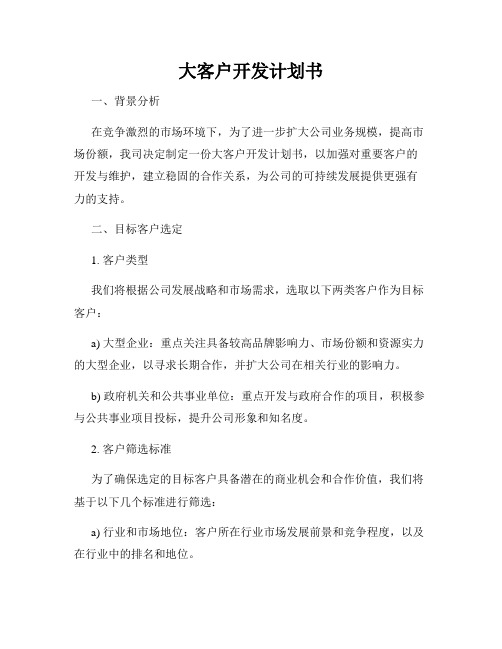 大客户开发计划书

一、背景分析

在竞争激烈的市场环境下，为了进一步扩大公司业务规模，提高市场份额，我司决定制定一份大客户开发计划书，以加强对重要客户的开发与维护，建立稳固的合作关系，为公司的可持续发展提供更强有力的支持。

二、目标客户选定

1. 客户类型

我们将根据公司发展战略和市场需求，选取以下两类客户作为目标客户：

a) 大型企业：重点关注具备较高品牌影响力、市场份额和资源实力的大型企业，以寻求长期合作，并扩大公司在相关行业的影响力。

b) 政府机关和公共事业单位：重点开发与政府合作的项目，积极参与公共事业项目投标，提升公司形象和知名度。

2. 客户筛选标准

为了确保选定的目标客户具备潜在的商业机会和合作价值，我们将基于以下几个标准进行筛选：

a) 行业和市场地位：客户所在行业市场发展前景和竞争程度，以及在行业中的排名和地位。